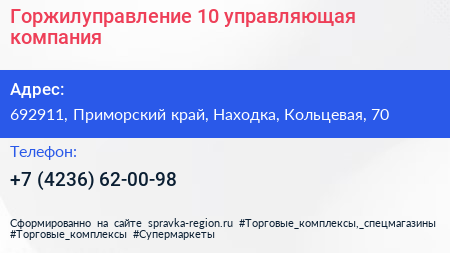 Горжилуправление 10 управляющая компания

Адрес:
692911, Приморский край, Находка, Кольцевая, 70

Телефон:
+7 (4236) 62-00-98

Сформированно на сайте spravka-region.ru #Торговые_комплексы,_спецмагазины #Торговые_комплексы #Супермаркеты